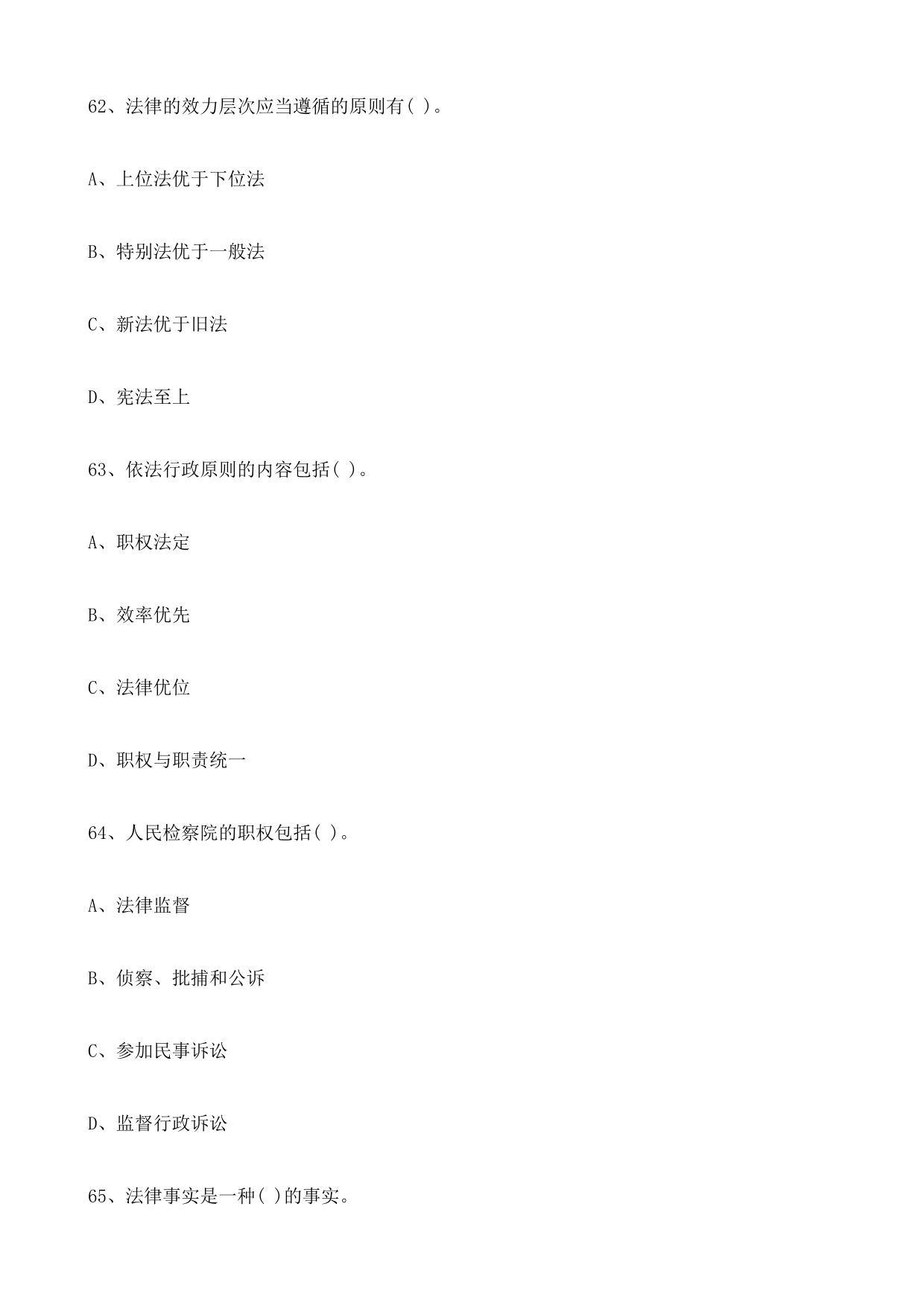 62、法律的效力层次应当遵循的原则有( )。

A、上位法优于下位法

B、特别法优于一般法

C、新法优于旧法

D、宪法至上

63、依法行政原则的内容包括( )。

A、职权法定

B、效率优先

C、法律优位

D、职权与职责统一

64、人民检察院的职权包括( )。

A、法律监督

B、侦察、批捕和公诉

C、参加民事诉讼

D、监督行政诉讼

65、法律事实是一种( )的事实。